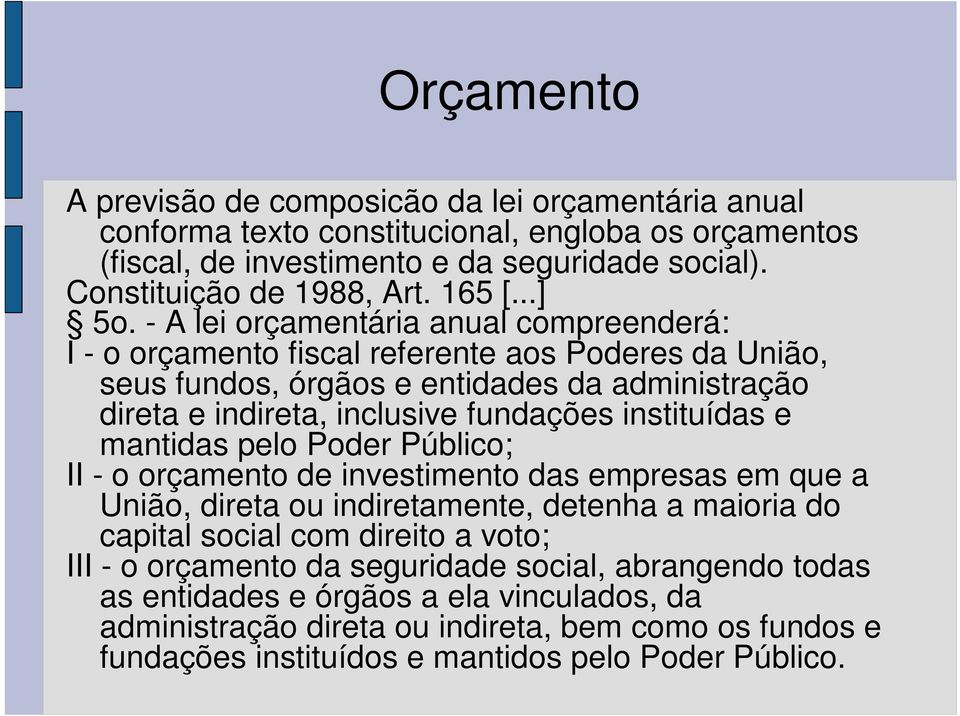 Orçamento

A previsão de composicão da lei orçamentária anual conforma texto constitucional, engloba os orçamentos (fiscal, de investimento e da seguridade social).
Constituição de 1988, Art. 165 [...]
§ 5o. - A lei orçamentária anual compreenderá:
I - o orçamento fiscal referente aos Poderes da União, seus fundos, órgãos e entidades da administração direta e indireta, inclusive fundações instituídas e mantidas pelo Poder Público;
II - o orçamento de investimento das empresas em que a União, direta ou indiretamente, detenha a maioria do capital social com direito a voto;
III - o orçamento da seguridade social, abrangendo todas as entidades e órgãos a ela vinculados, da administração direta ou indireta, bem como os fundos e fundações instituídos e mantidos pelo Poder Público.